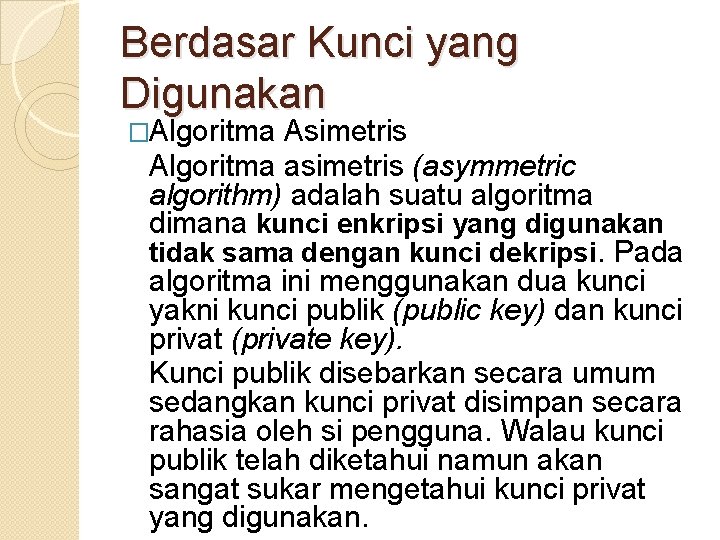 Berdasar Kunci yang Digunakan

□Algoritma Asimetris

Algoritma asimetris (asymmetric algorithm) adalah suatu algoritma dimana kunci enkripsi yang digunakan tidak sama dengan kunci dekripsi. Pada algoritma ini menggunakan dua kunci yakni kunci publik (public key) dan kunci privat (private key).

Kunci publik disebarkan secara umum sedangkan kunci privat disimpan secara rahasia oleh si pengguna. Walau kunci publik telah diketahui namun akan sangat sukar mengetahui kunci privat yang digunakan.